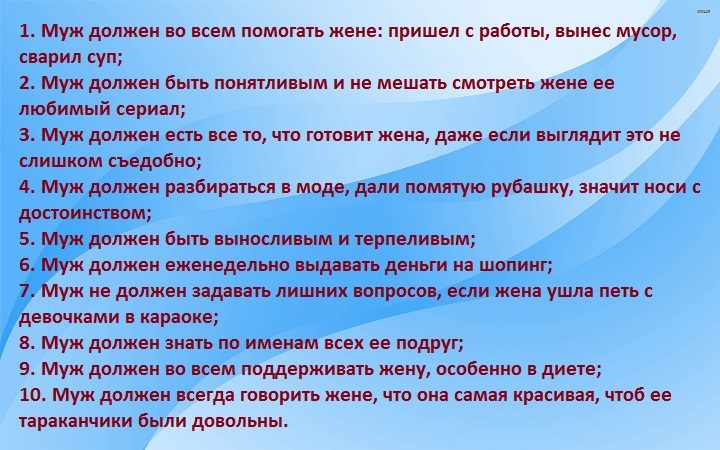 1. Муж должен во всем помогать жене: пришел с работы, вынес мусор, сварил суп;

2. Муж должен быть понятливым и не мешать смотреть жене ее любимый сериал;

3. Муж должен есть все то, что готовит жена, даже если выглядит это не слишком съедобно;

4. Муж должен разбираться в моде, дали помятую рубашку, значит носи с достоинством;

5. Муж должен быть выносливым и терпеливым;

6. Муж должен еженедельно выдавать деньги на шопинг;

7. Муж не должен задавать лишних вопросов, если жена ушла петь с девочками в караоке;

8. Муж должен знать по именам всех ее подруг;

9. Муж должен во всем поддерживать жену, особенно в диете;

10. Муж должен всегда говорить жене, что она самая красивая, чтоб ее тараканчики были довольны.